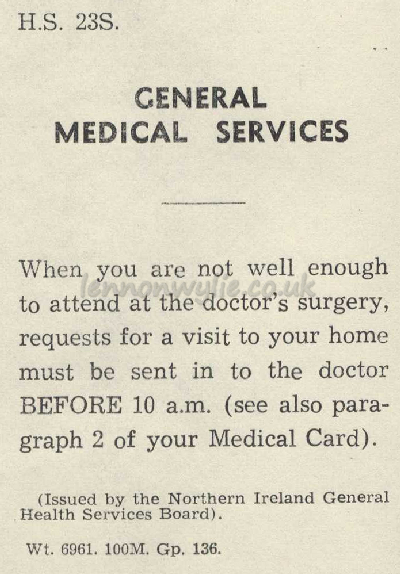 H.S. 23S.

GENERAL
MEDICAL SERVICES

When you are not well enough to attend at the doctor's surgery, requests for a visit to your home must be sent in to the doctor BEFORE 10 a.m. (see also paragraph 2 of your Medical Card).

lennonwylie.co.uk

(Issued by the Northern Ireland General Health Services Board).

Wt. 6961. 100M. Gp. 136.